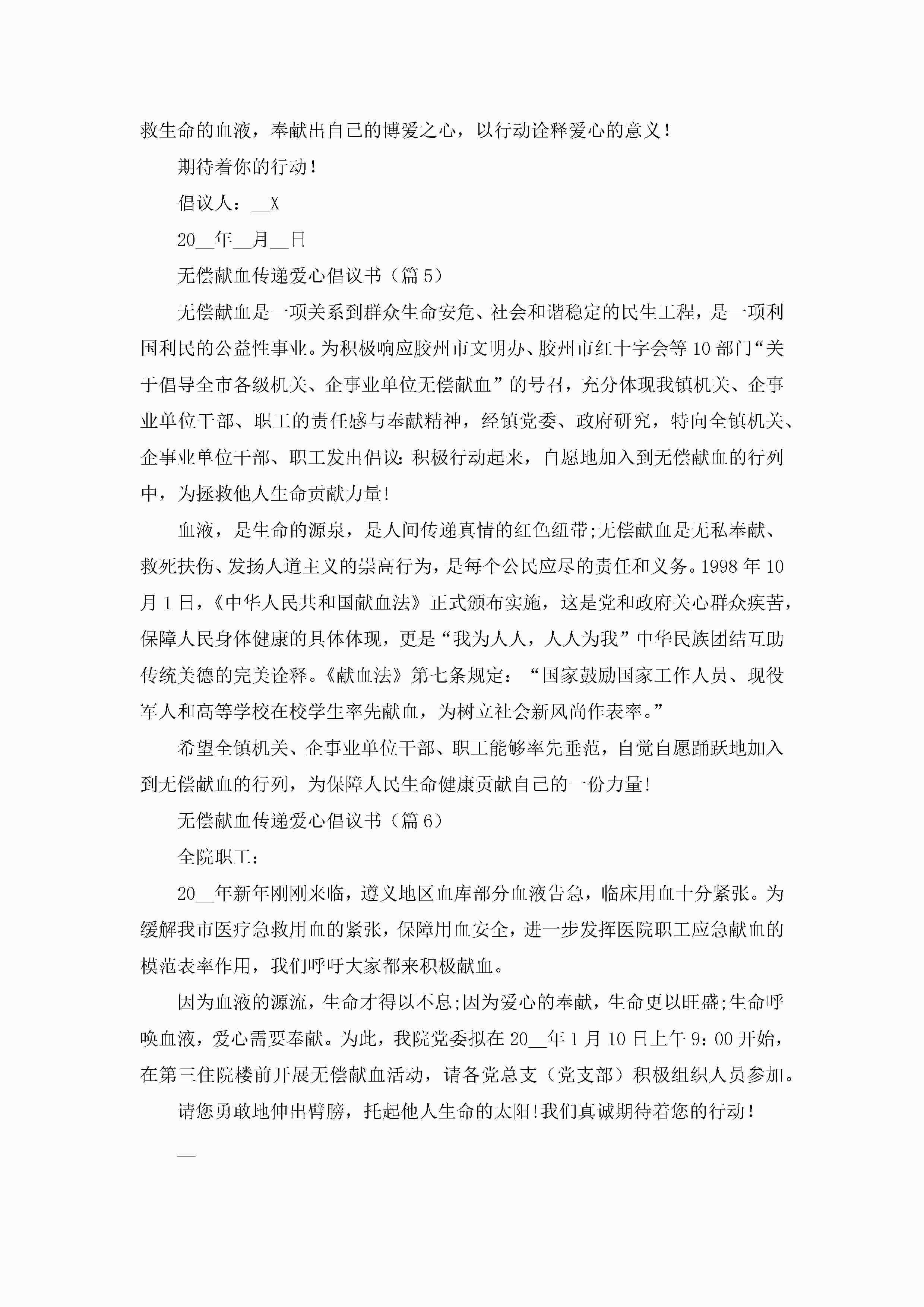 救生命的血液，奉献出自己的博爱之心，以行动诠释爱心的意义！

期待着你的行动！

倡议人：__X

20__年__月__日

无偿献血传递爱心倡议书（篇5）

无偿献血是一项关系到群众生命安危、社会和谐稳定的民生工程，是一项利国利民的公益性事业。为积极响应胶州市文明办、胶州市红十字会等10部门“关于倡导全市各级机关、企事业单位无偿献血”的号召，充分体现我镇机关、企事业单位干部、职工的责任感与奉献精神，经镇党委、政府研究，特向全镇机关、企事业单位干部、职工发出倡议：积极行动起来，自愿地加入到无偿献血的行列中，为拯救他人生命贡献力量!

血液，是生命的源泉，是人间传递真情的红色纽带;无偿献血是无私奉献、救死扶伤、发扬人道主义的崇高行为，是每个公民应尽的责任和义务。1998年10月1日，《中华人民共和国献血法》正式颁布实施，这是党和政府关心群众疾苦，保障人民身体健康的具体体现，更是“我为人人，人人为我”中华民族团结互助传统美德的完美诠释。《献血法》第七条规定：“国家鼓励国家工作人员、现役军人和高等学校在校学生率先献血，为树立社会新风尚作表率。”

希望全镇机关、企事业单位干部、职工能够率先垂范，自觉自愿踊跃地加入到无偿献血的行列，为保障人民生命健康贡献自己的一份力量!

无偿献血传递爱心倡议书（篇6）

全院职工：

20__年新年刚刚来临，遵义地区血库部分血液告急，临床用血十分紧张。为缓解我市医疗急救用血的紧张，保障用血安全，进一步发挥医院职工应急献血的模范表率作用，我们呼吁大家都来积极献血。

因为血液的源流，生命才得以不息;因为爱心的奉献，生命更以旺盛;生命呼唤血液，爱心需要奉献。为此，我院党委拟在20__年1月10日上午9：00开始，在第三住院楼前开展无偿献血活动，请各党总支（党支部）积极组织人员参加。

请您勇敢地伸出臂膀，托起他人生命的太阳!我们真诚期待着您的行动！

__